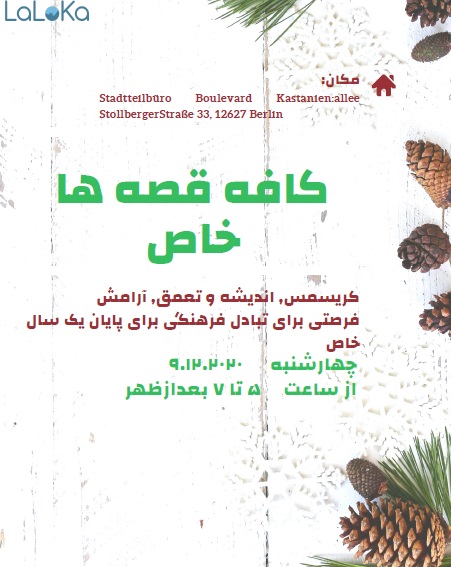 LaLoKa

مکان:

Stadtteilbüro Boulevard Kastanien:allee
StollbergerStraße 33, 12627 Berlin

کافه قصه ها
خاص

کریسمس, اندیشه و تعمق, آرامش
فرصتی برای تبادل فرهنگی برای پایان یک سال خاص

چهارشنبه ۹.۱۲.۲۰۲۰
از ساعت ۵ تا ۷ بعدازظهر